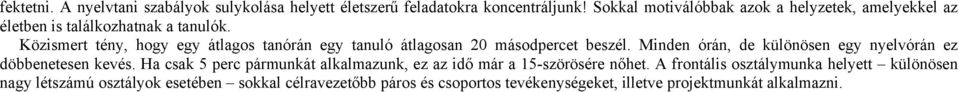 fektetni. A nyelvtani szabályok sulykolása helyett életszerű feladatokra koncentráljunk! Sokkal motiválóbbak azok a helyzetek, amelyekkel az életben is találkozhatnak a tanulók.

Közismert tény, hogy egy átlagos tanórán egy tanuló átlagosan 20 másodpercet beszél. Minden órán, de különösen egy nyelvórán ez döbbenetesen kevés. Ha csak 5 perc pármunkát alkalmazunk, ez az idő már a 15-szörösére nőhet. A frontális osztálymunka helyett – különösen nagy létszámú osztályok esetében – sokkal célravezetőbb páros és csoportos tevékenységeket, illetve projektmunkát alkalmazni.